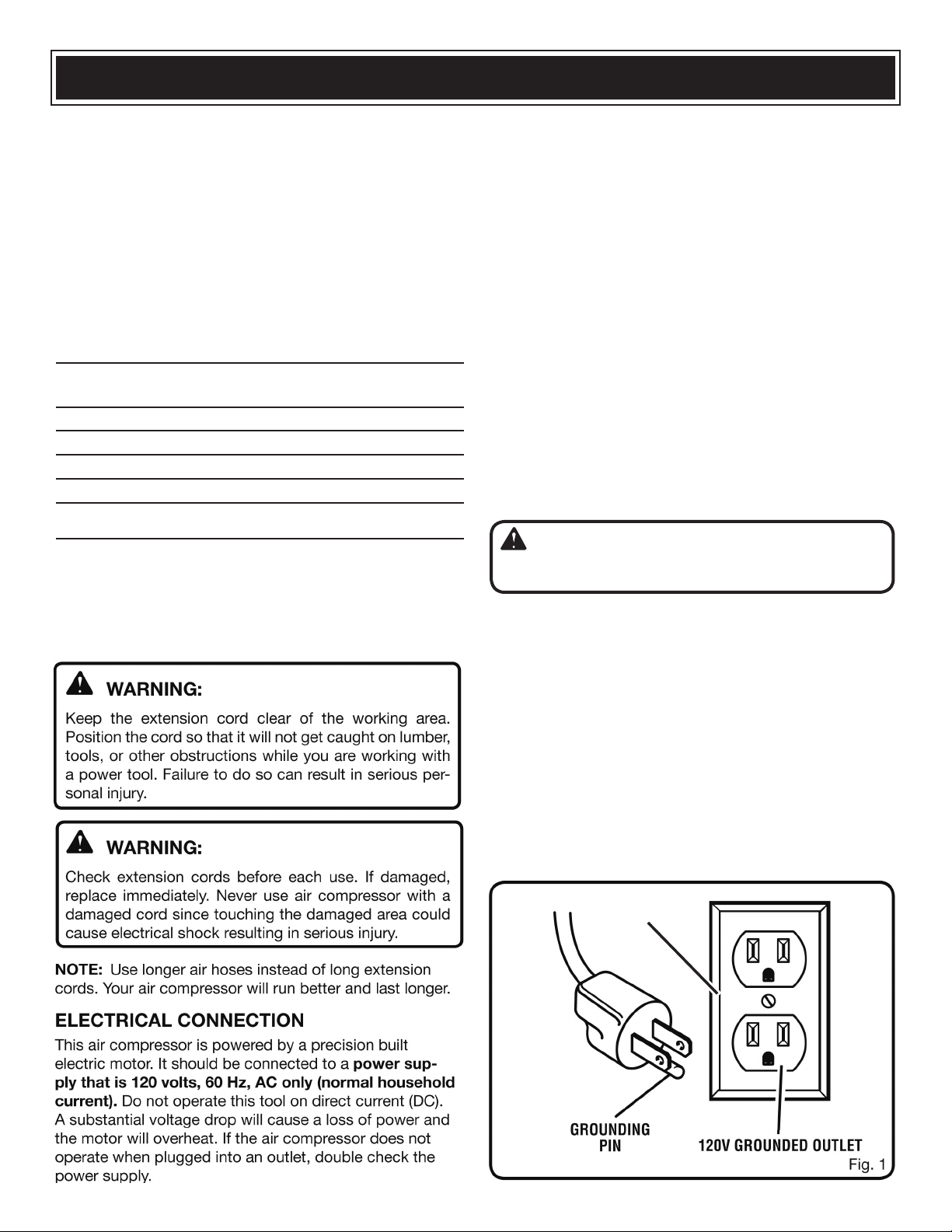 WARNING:

Keep the extension cord clear of the working area. Position the cord so that it will not get caught on lumber, tools, or other obstructions while you are working with a power tool. Failure to do so can result in serious personal injury.

WARNING:

Check extension cords before each use. If damaged, replace immediately. Never use air compressor with a damaged cord since touching the damaged area could cause electrical shock resulting in serious injury.

NOTE: Use longer air hoses instead of long extension cords. Your air compressor will run better and last longer.

ELECTRICAL CONNECTION

This air compressor is powered by a precision built electric motor. It should be connected to a power supply that is 120 volts, 60 Hz, AC only (normal household current). Do not operate this tool on direct current (DC). A substantial voltage drop will cause a loss of power and the motor will overheat. If the air compressor does not operate when plugged into an outlet, double check the power supply.

GROUNDING PIN

120V GROUNDED OUTLET

Fig. 1